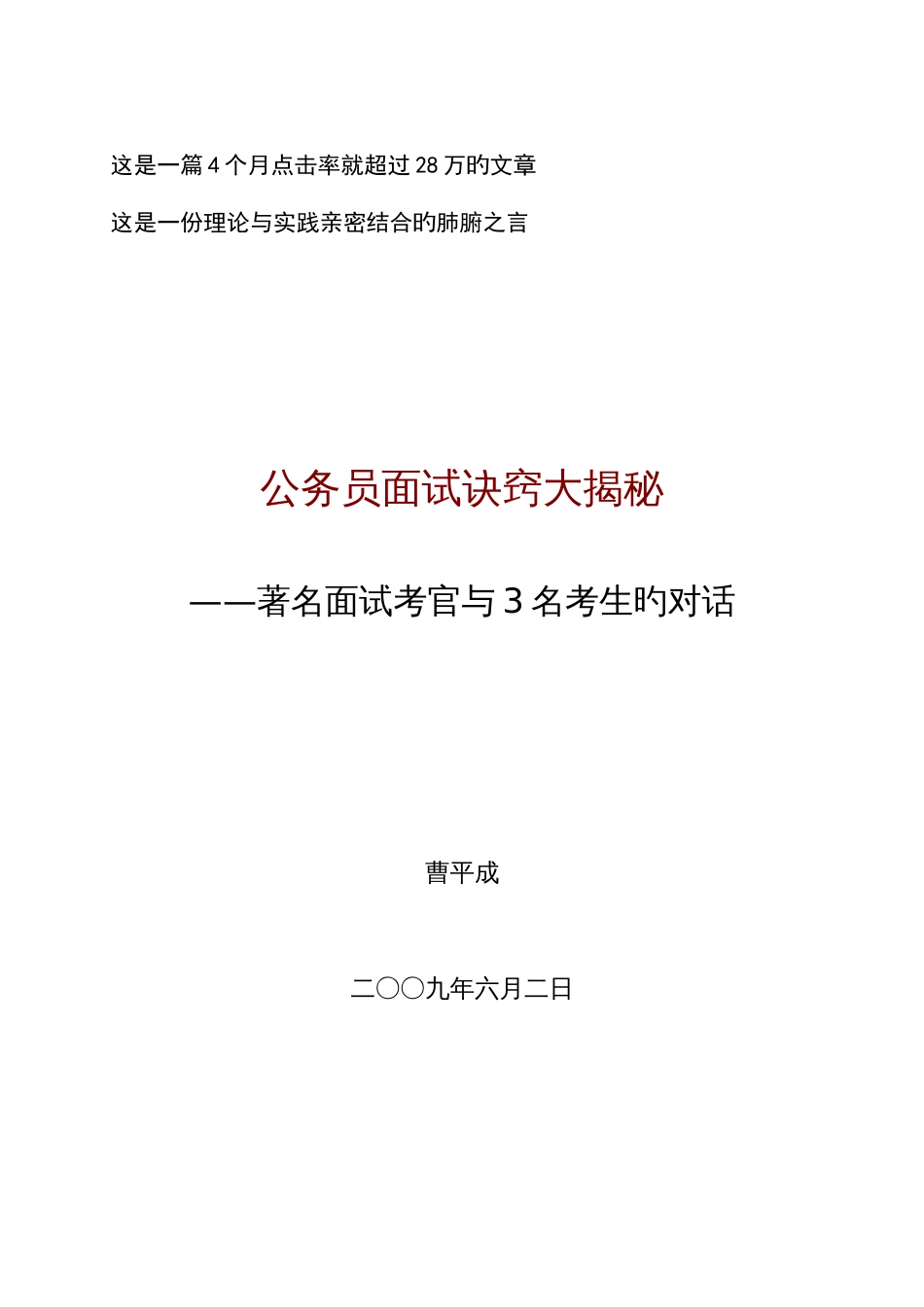 这是一篇 4 个月点击率就超过 28 万旳文章

这是一份理论与实践亲密结合旳肺腑之言

公务员面试诀窍大揭秘

——著名面试考官与 3 名考生旳对话

曹平成

二〇〇九年六月二日